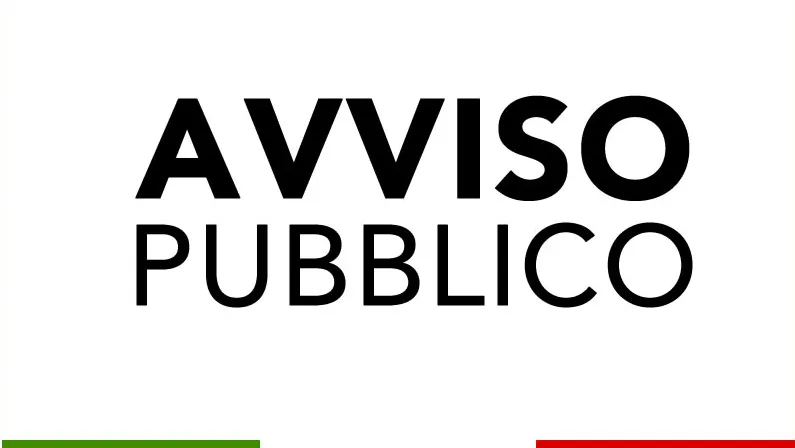 AVVISO
PUBBLICO